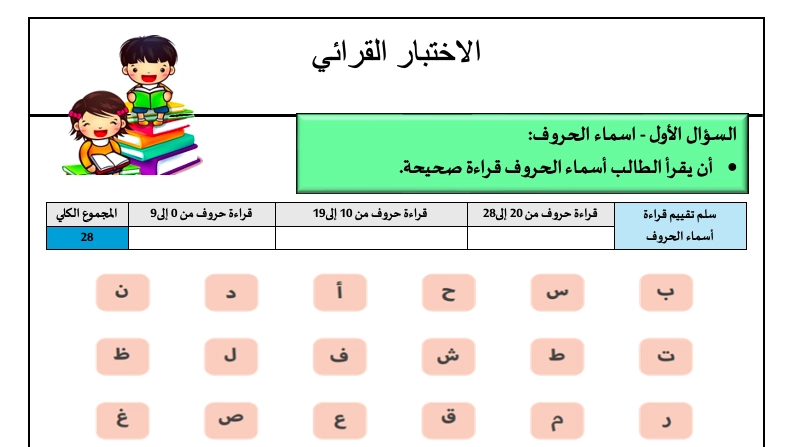 الاختبار القرائي

السؤال الأول - اسماء الحروف:

• أن يقرأ الطالب أسماء الحروف قراءة صحيحة.

| سلم تقييم قراءة أسماء الحروف | قراءة حروف من 20 إلى28 | قراءة حروف من 10 إلى19 | قراءة حروف من 0 إلى9 | المجموع الكلي |
|---|---|---|---|---|
| | | | | 28 |

ب س ح أ د ن

ت ط ش ف ل ظ

ر م ق ع ص غ